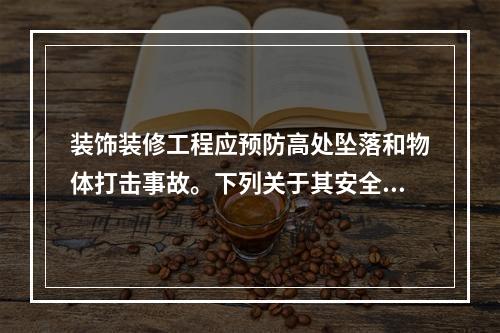 装饰装修工程应预防高处坠落和物体打击事故。下列关于其安全...